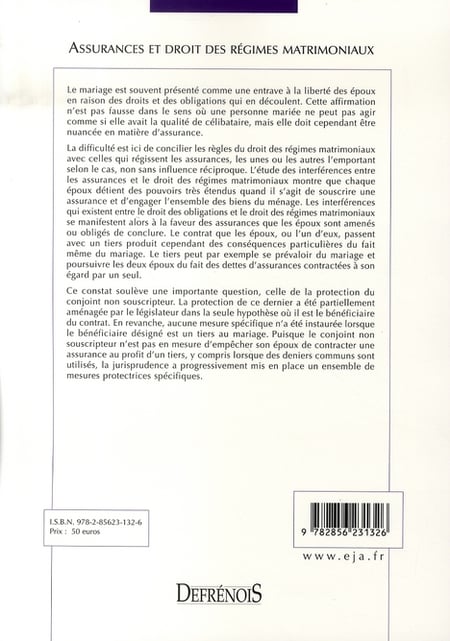 ASSURANCES ET DROIT DES RÉGIMES MATRIMONIAUX

Le mariage est souvent présenté comme une entrave à la liberté des époux en raison des droits et des obligations qui en découlent. Cette affirmation n'est pas fausse dans le sens où une personne mariée ne peut pas agir comme si elle avait la qualité de célibataire, mais elle doit cependant être nuancée en matière d'assurance.

La difficulté est ici de concilier les règles du droit des régimes matrimoniaux avec celles qui régissent les assurances, les unes ou les autres l'emportant selon le cas, non sans influence réciproque. L'étude des interférences entre les assurances et le droit des régimes matrimoniaux montre que chaque époux détient des pouvoirs très étendus quand il s'agit de souscrire une assurance et d'engager l'ensemble des biens du ménage. Les interférences qui existent entre le droit des obligations et le droit des régimes matrimoniaux se manifestent alors à la faveur des assurances que les époux sont amenés ou obligés de conclure. Le contrat que les époux, ou l'un d'eux, passent avec un tiers produit cependant des conséquences particulières du fait même du mariage. Le tiers peut par exemple se prévaloir du mariage et poursuivre les deux époux du fait des dettes d'assurances contractées à son égard par un seul.

Ce constat soulève une importante question, celle de la protection du conjoint non souscripteur. La protection de ce dernier a été partiellement aménagée par le législateur dans la seule hypothèse où il est le bénéficiaire du contrat. En revanche, aucune mesure spécifique n'a été instaurée lorsque le bénéficiaire désigné est un tiers au mariage. Puisque le conjoint non souscripteur n'est pas en mesure d'empêcher son époux de contracter une assurance au profit d'un tiers, y compris lorsque des deniers communs sont utilisés, la jurisprudence a progressivement mis en place un ensemble de mesures protectrices spécifiques.

I.S.B.N. 978-2-85623-132-6
Prix : 50 euros

9 782856 231326

www.eja.fr

DEFRÉNOIS